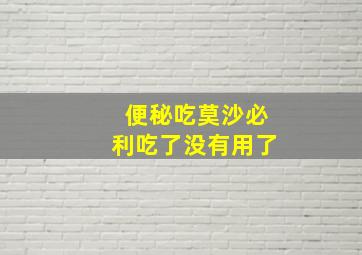 便秘吃莫沙必利吃了没有用了